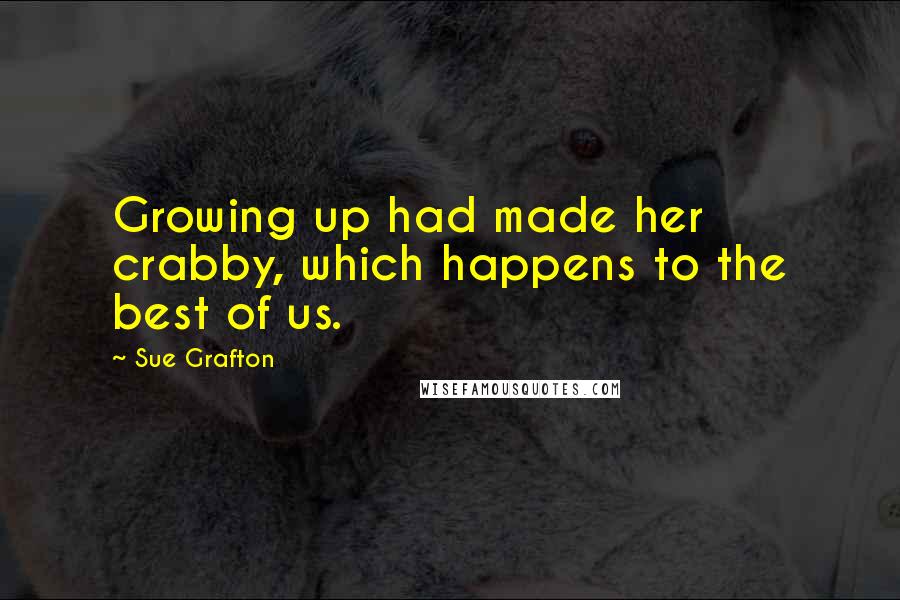 Growing up had made her crabby, which happens to the best of us.

~ Sue Grafton

WISEFAMOUSQUOTES.COM